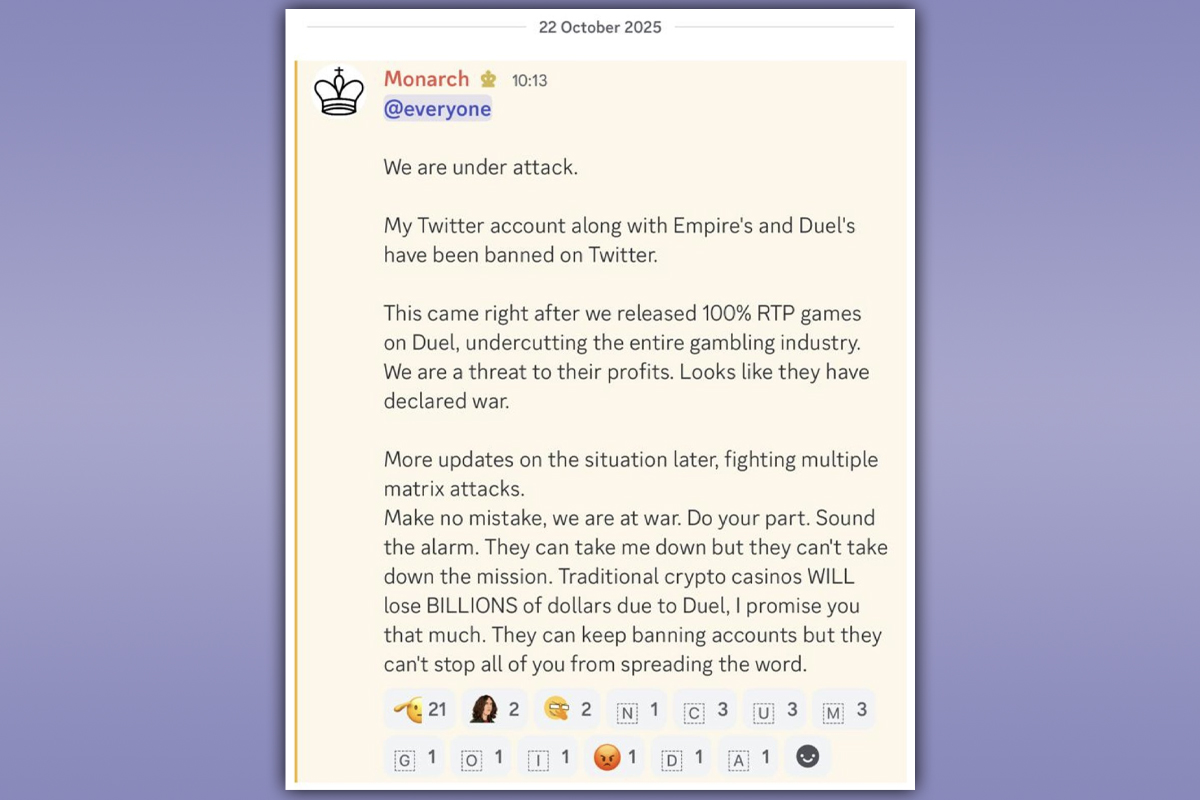 22 October 2025

Monarch 10:13
@everyone

We are under attack.

My Twitter account along with Empire's and Duel's have been banned on Twitter.

This came right after we released 100% RTP games on Duel, undercutting the entire gambling industry. We are a threat to their profits. Looks like they have declared war.

More updates on the situation later, fighting multiple matrix attacks.
Make no mistake, we are at war. Do your part. Sound the alarm. They can take me down but they can't take down the mission. Traditional crypto casinos WILL lose BILLIONS of dollars due to Duel, I promise you that much. They can keep banning accounts but they can't stop all of you from spreading the word.

21 2 2 N 1 C 3 U 3 M 3
G 1 O 1 I 1 1 D 1 A 1